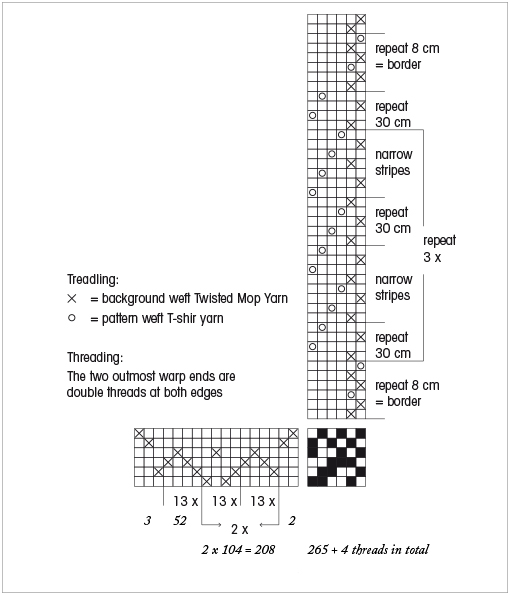 repeat 8 cm
= border

repeat
30 cm

narrow
stripes

repeat
30 cm

repeat
3 x

narrow
stripes

repeat
30 cm

repeat 8 cm
= border

Treadling:
× = background weft Twisted Mop Yarn
○ = pattern weft T-shir yarn

Threading:
The two outmost warp ends are double threads at both edges

13 x 13 x 13 x

3 52 2 x 2

2 x 104 = 208 265 + 4 threads in total